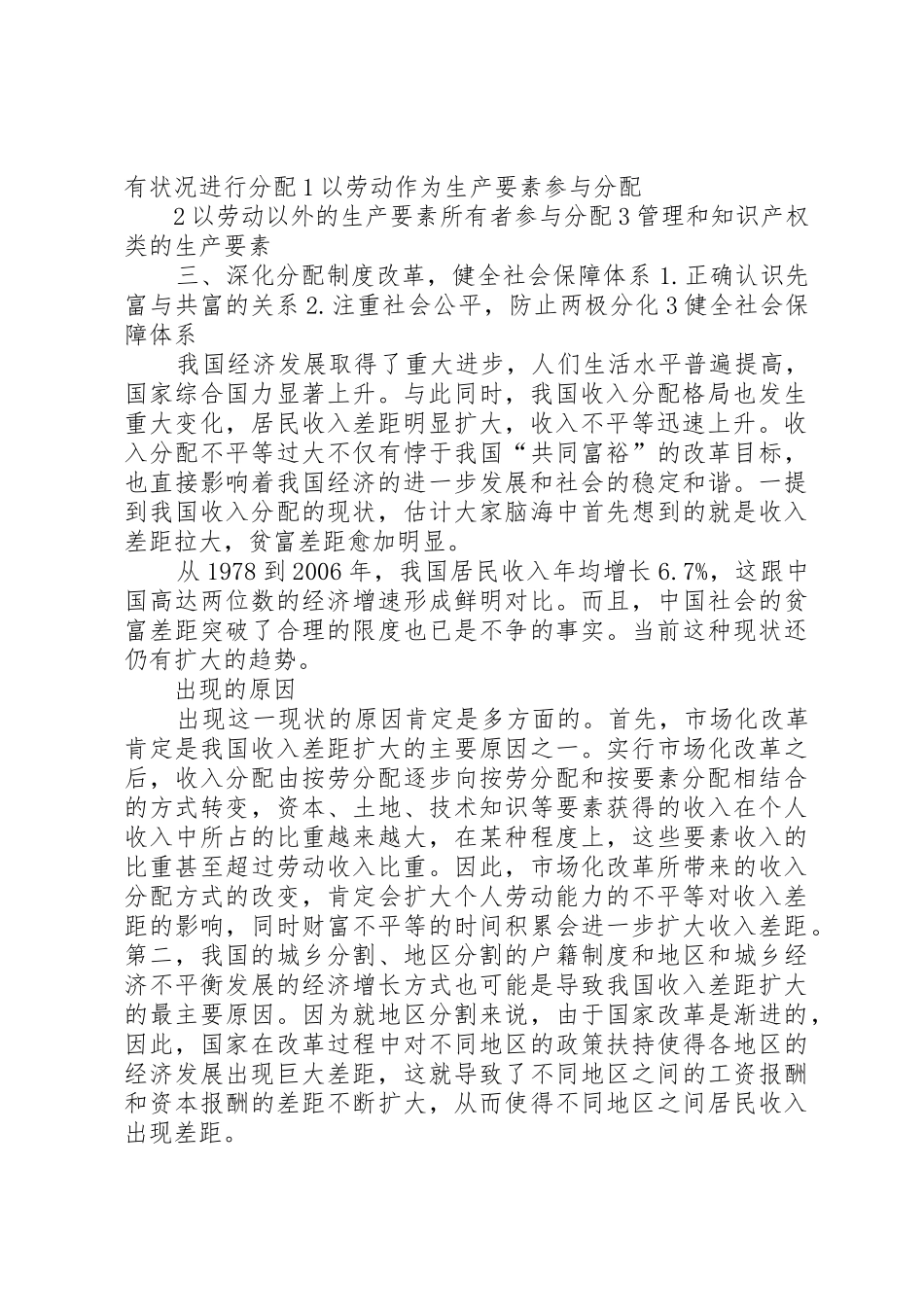 有状况进行分配 1 以劳动作为生产要素参与分配

2 以劳动以外的生产要素所有者参与分配 3 管理和知识产权类的生产要素

三、深化分配制度改革，健全社会保障体系 1. 正确认识先富与共富的关系 2. 注重社会公平，防止两极分化 3 健全社会保障体系

我国经济发展取得了重大进步，人们生活水平普遍提高，国家综合国力显著上升。与此同时，我国收入分配格局也发生重大变化，居民收入差距明显扩大，收入不平等迅速上升。收入分配不平等过大不仅有悖于我国“共同富裕”的改革目标，也直接影响着我国经济的进一步发展和社会的稳定和谐。一提到我国收入分配的现状，估计大家脑海中首先想到的就是收入差距拉大，贫富差距愈加明显。

从 1978 到 2006 年，我国居民收入年均增长 6.7%，这跟中国高达两位数的经济增速形成鲜明对比。而且，中国社会的贫富差距突破了合理的限度也已是不争的事实。当前这种现状还仍有扩大的趋势。

出现的原因

出现这一现状的原因肯定是多方面的。首先，市场化改革肯定是我国收入差距扩大的主要原因之一。实行市场化改革之后，收入分配由按劳分配逐步向按劳分配和按要素分配相结合的方式转变，资本、土地、技术知识等要素获得的收入在个人收入中所占的比重越来越大，在某种程度上，这些要素收入的比重甚至超过劳动收入比重。因此，市场化改革所带来的收入分配方式的改变，肯定会扩大个人劳动能力的不平等对收入差距的影响，同时财富不平等的时间积累会进一步扩大收入差距。第二，我国的城乡分割、地区分割的户籍制度和地区和城乡经济不平衡发展的经济增长方式也可能是导致我国收入差距扩大的最主要原因。因为就地区分割来说，由于国家改革是渐进的，因此，国家在改革过程中对不同地区的政策扶持使得各地区的经济发展出现巨大差距，这就导致了不同地区之间的工资报酬和资本报酬的差距不断扩大，从而使得不同地区之间居民收入出现差距。